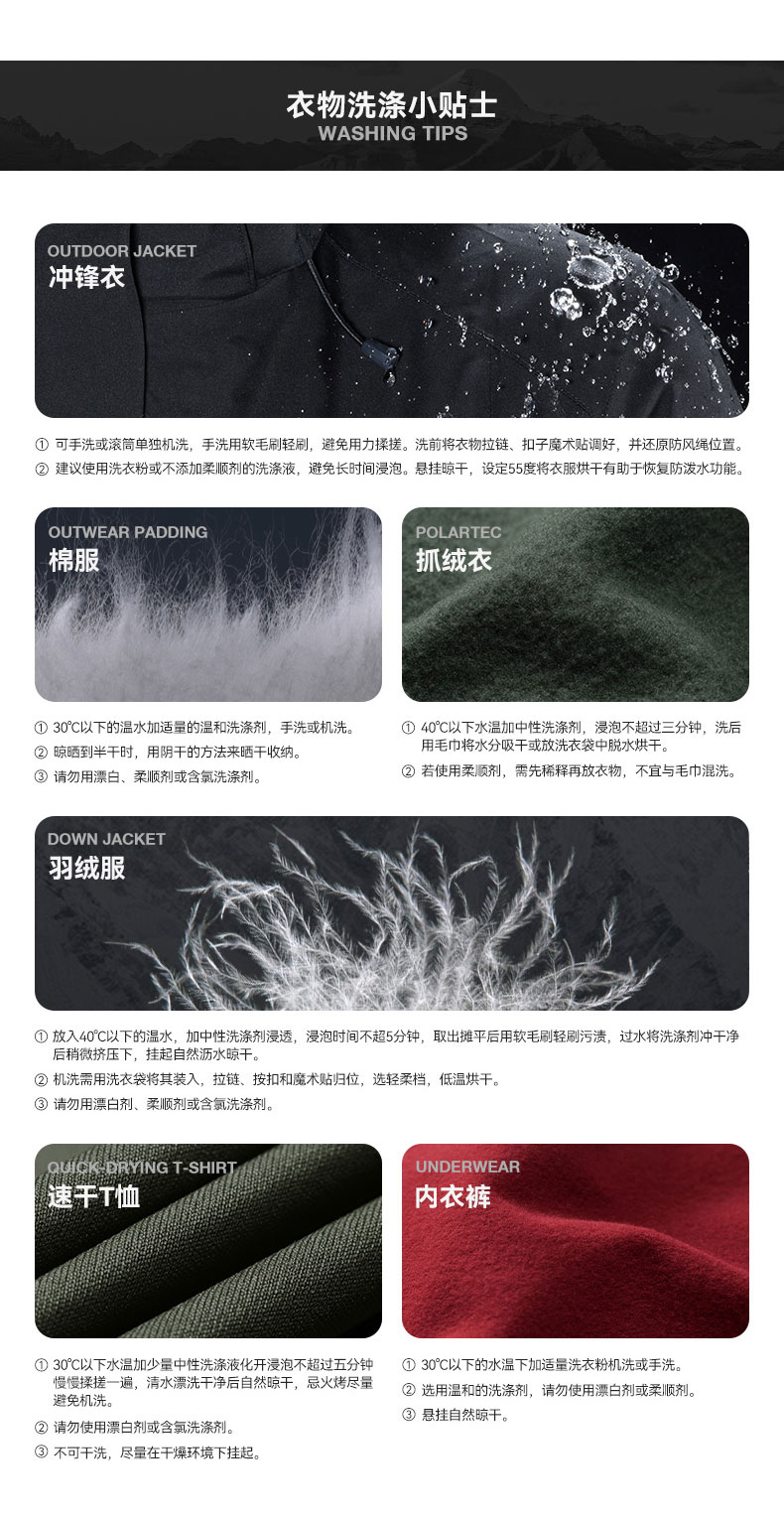 衣物洗涤小贴士
WASHING TIPS

OUTDOOR JACKET
冲锋衣

① 可手洗或滚筒单独机洗，手洗用软毛刷轻刷，避免用力揉搓。洗前将衣物拉链、扣子魔术贴调好，并还原防风绳位置。
② 建议使用洗衣粉或不添加柔顺剂的洗涤液，避免长时间浸泡。悬挂晾干，设定55度将衣服烘干有助于恢复防泼水功能。

OUTWEAR PADDING
棉服

① 30℃以下的温水加适量的温和洗涤剂，手洗或机洗。
② 晾晒到半干时，用阴干的方法来晒干收纳。
③ 请勿用漂白、柔顺剂或含氯洗涤剂。

POLARTEC
抓绒衣

① 40℃以下水温加中性洗涤剂，浸泡不超过三分钟，洗后用毛巾将水分吸干或放洗衣袋中脱水烘干。
② 若使用柔顺剂，需先稀释再放衣物，不宜与毛巾混洗。

DOWN JACKET
羽绒服

① 放入40℃以下的温水，加中性洗涤剂浸透，浸泡时间不超5分钟，取出摊平后用软毛刷轻刷污渍，过水将洗涤剂冲干净后稍微挤压下，挂起自然沥水晾干。
② 机洗需用洗衣袋将其装入，拉链、按扣和魔术贴归位，选轻柔档，低温烘干。
③ 请勿用漂白剂、柔顺剂或含氯洗涤剂。

QUICK-DRYING T-SHIRT
速干T恤

① 30℃以下水温加少量中性洗涤液化开浸泡不超过五分钟慢慢揉搓一遍，清水漂洗干净后自然晾干，忌火烤尽量避免机洗。
② 请勿使用漂白剂或含氯洗涤剂。
③ 不可干洗，尽量在干燥环境下挂起。

UNDERWEAR
内衣裤

① 30℃以下的水温下加适量洗衣粉机洗或手洗。
② 选用温和的洗涤剂，请勿使用漂白剂或柔顺剂。
③ 悬挂自然晾干。